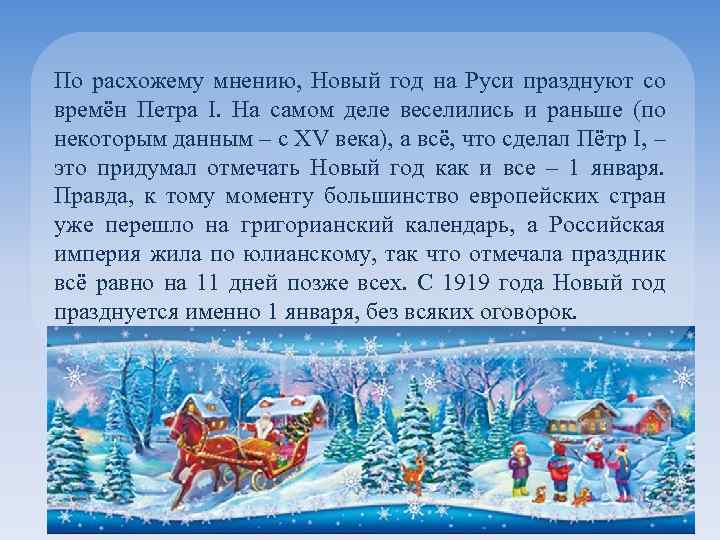 По расхожему мнению, Новый год на Руси празднуют со времён Петра I. На самом деле веселились и раньше (по некоторым данным – с XV века), а всё, что сделал Пётр I, – это придумал отмечать Новый год как и все – 1 января. Правда, к тому моменту большинство европейских стран уже перешло на григорианский календарь, а Российская империя жила по юлианскому, так что отмечала праздник всё равно на 11 дней позже всех. С 1919 года Новый год празднуется именно 1 января, без всяких оговорок.